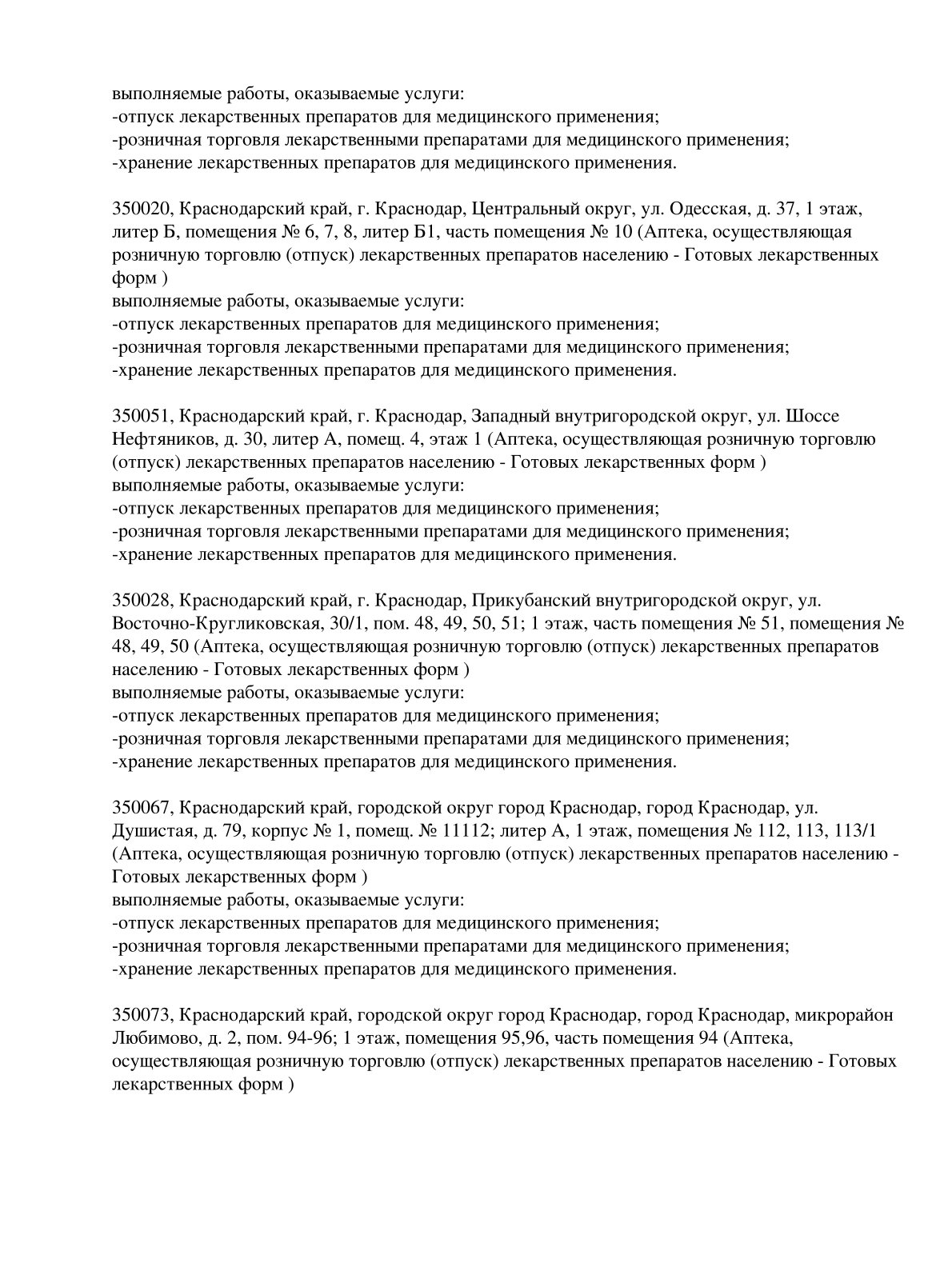 выполняемые работы, оказываемые услуги:
-отпуск лекарственных препаратов для медицинского применения;
-розничная торговля лекарственными препаратами для медицинского применения;
-хранение лекарственных препаратов для медицинского применения.

350020, Краснодарский край, г. Краснодар, Центральный округ, ул. Одесская, д. 37, 1 этаж, литер Б, помещения № 6, 7, 8, литер Б1, часть помещения № 10 (Аптека, осуществляющая розничную торговлю (отпуск) лекарственных препаратов населению - Готовых лекарственных форм )
выполняемые работы, оказываемые услуги:
-отпуск лекарственных препаратов для медицинского применения;
-розничная торговля лекарственными препаратами для медицинского применения;
-хранение лекарственных препаратов для медицинского применения.

350051, Краснодарский край, г. Краснодар, Западный внутригородской округ, ул. Шоссе Нефтяников, д. 30, литер А, помещ. 4, этаж 1 (Аптека, осуществляющая розничную торговлю (отпуск) лекарственных препаратов населению - Готовых лекарственных форм )
выполняемые работы, оказываемые услуги:
-отпуск лекарственных препаратов для медицинского применения;
-розничная торговля лекарственными препаратами для медицинского применения;
-хранение лекарственных препаратов для медицинского применения.

350028, Краснодарский край, г. Краснодар, Прикубанский внутригородской округ, ул. Восточно-Кругликовская, 30/1, пом. 48, 49, 50, 51; 1 этаж, часть помещения № 51, помещения № 48, 49, 50 (Аптека, осуществляющая розничную торговлю (отпуск) лекарственных препаратов населению - Готовых лекарственных форм )
выполняемые работы, оказываемые услуги:
-отпуск лекарственных препаратов для медицинского применения;
-розничная торговля лекарственными препаратами для медицинского применения;
-хранение лекарственных препаратов для медицинского применения.

350067, Краснодарский край, городской округ город Краснодар, город Краснодар, ул. Душистая, д. 79, корпус № 1, помещ. № 11112; литер А, 1 этаж, помещения № 112, 113, 113/1 (Аптека, осуществляющая розничную торговлю (отпуск) лекарственных препаратов населению - Готовых лекарственных форм )
выполняемые работы, оказываемые услуги:
-отпуск лекарственных препаратов для медицинского применения;
-розничная торговля лекарственными препаратами для медицинского применения;
-хранение лекарственных препаратов для медицинского применения.

350073, Краснодарский край, городской округ город Краснодар, город Краснодар, микрорайон Любимово, д. 2, пом. 94-96; 1 этаж, помещения 95,96, часть помещения 94 (Аптека, осуществляющая розничную торговлю (отпуск) лекарственных препаратов населению - Готовых лекарственных форм )